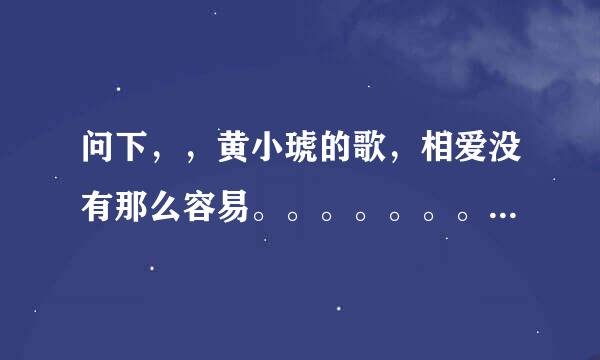 问下，，黄小琥的歌，相爱没有那么容易。。。。。。。…